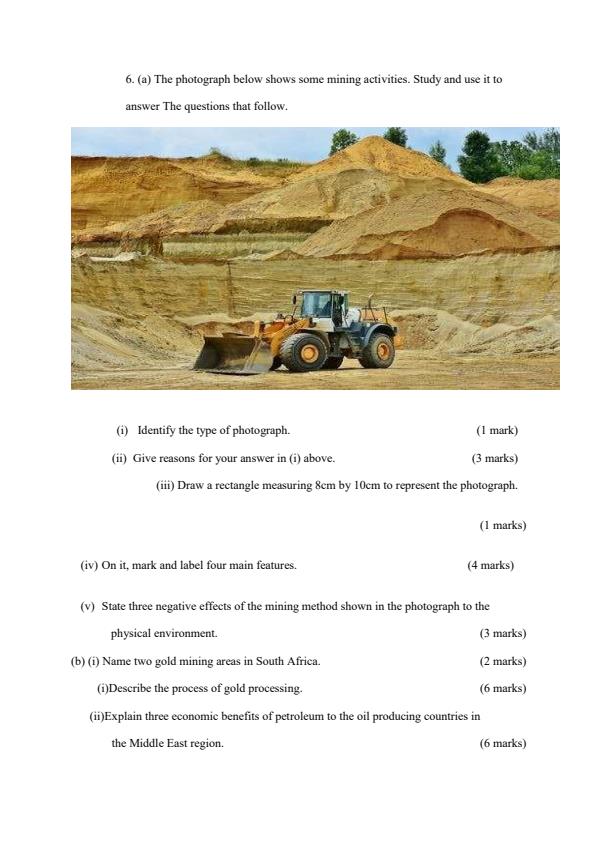 6. (a) The photograph below shows some mining activities. Study and use it to answer The questions that follow.

(i) Identify the type of photograph. (1 mark)

(ii) Give reasons for your answer in (i) above. (3 marks)

(iii) Draw a rectangle measuring 8cm by 10cm to represent the photograph.

(1 marks)

(iv) On it, mark and label four main features. (4 marks)

(v) State three negative effects of the mining method shown in the photograph to the physical environment. (3 marks)

(b) (i) Name two gold mining areas in South Africa. (2 marks)

(i)Describe the process of gold processing. (6 marks)

(ii)Explain three economic benefits of petroleum to the oil producing countries in the Middle East region. (6 marks)